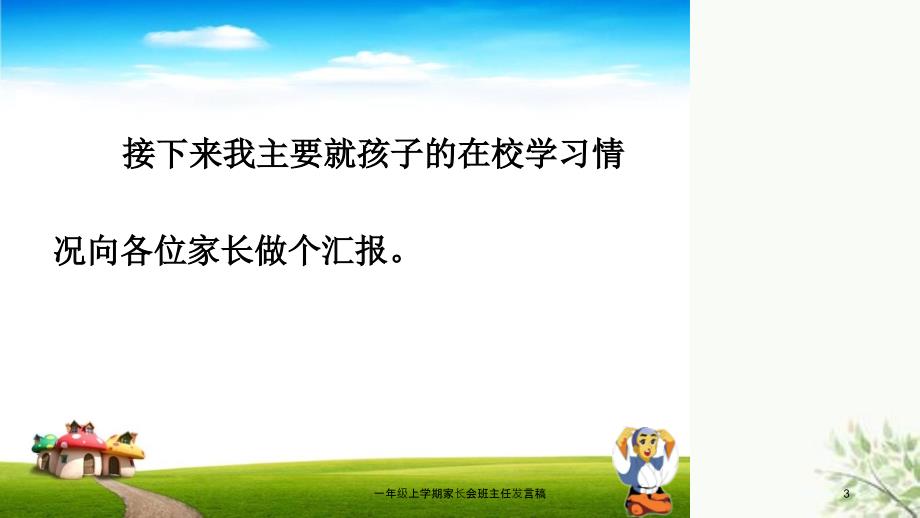 接下来我主要就孩子的在校学习情况向各位家长做个汇报。

一年级上学期家长会班主任发言稿

3